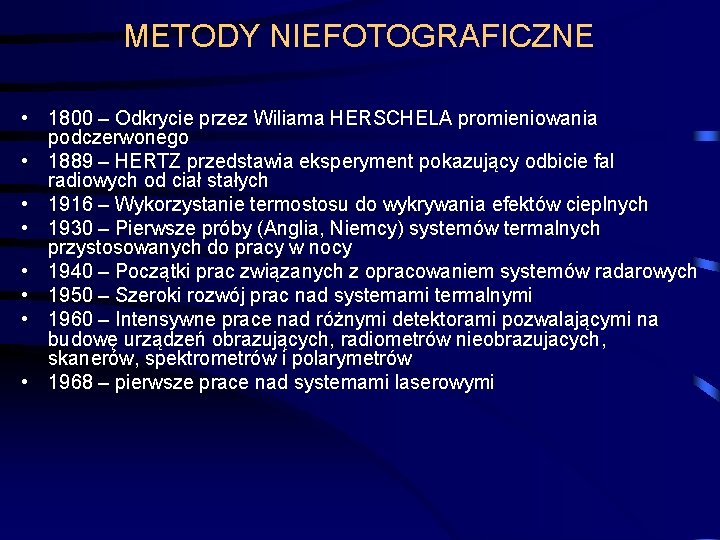 METODY NIEFOTOGRAFICZNE

• 1800 – Odkrycie przez Wiliama HERSCHELA promieniowania podczerwonego
• 1889 – HERTZ przedstawia eksperyment pokazujący odbicie fal radiowych od ciał stałych
• 1916 – Wykorzystanie termostosu do wykrywania efektów cieplnych
• 1930 – Pierwsze próby (Anglia, Niemcy) systemów termalnych przystosowanych do pracy w nocy
• 1940 – Początki prac związanych z opracowaniem systemów radarowych
• 1950 – Szeroki rozwój prac nad systemami termalnymi
• 1960 – Intensywne prace nad różnymi detektorami pozwalającymi na budowę urządzeń obrazujących, radiometrów nieobrazujacych, skanerów, spektrometrów i polarymetrów
• 1968 – pierwsze prace nad systemami laserowymi